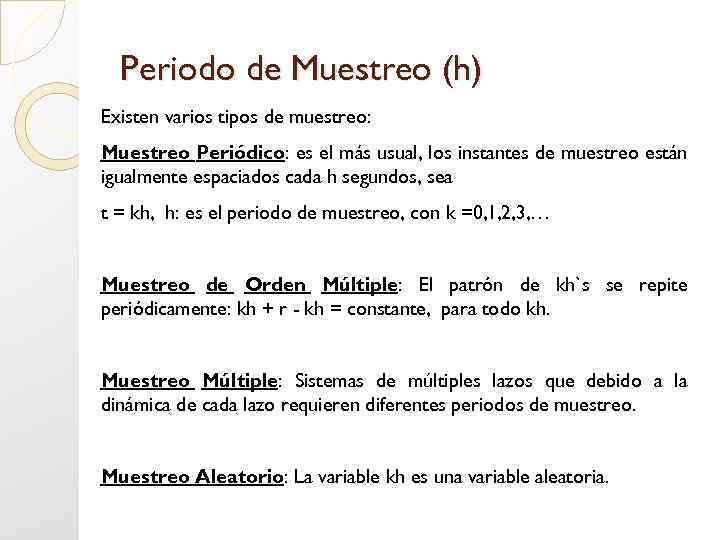 Periodo de Muestreo (h)

Existen varios tipos de muestreo:

Muestreo Periódico: es el más usual, los instantes de muestreo están igualmente espaciados cada h segundos, sea

t = kh,  h: es el periodo de muestreo, con k =0,1,2,3,…

Muestreo de Orden Múltiple: El patrón de kh`s se repite periódicamente: kh + r - kh = constante,  para todo kh.

Muestreo Múltiple: Sistemas de múltiples lazos que debido a la dinámica de cada lazo requieren diferentes periodos de muestreo.

Muestreo Aleatorio: La variable kh es una variable aleatoria.